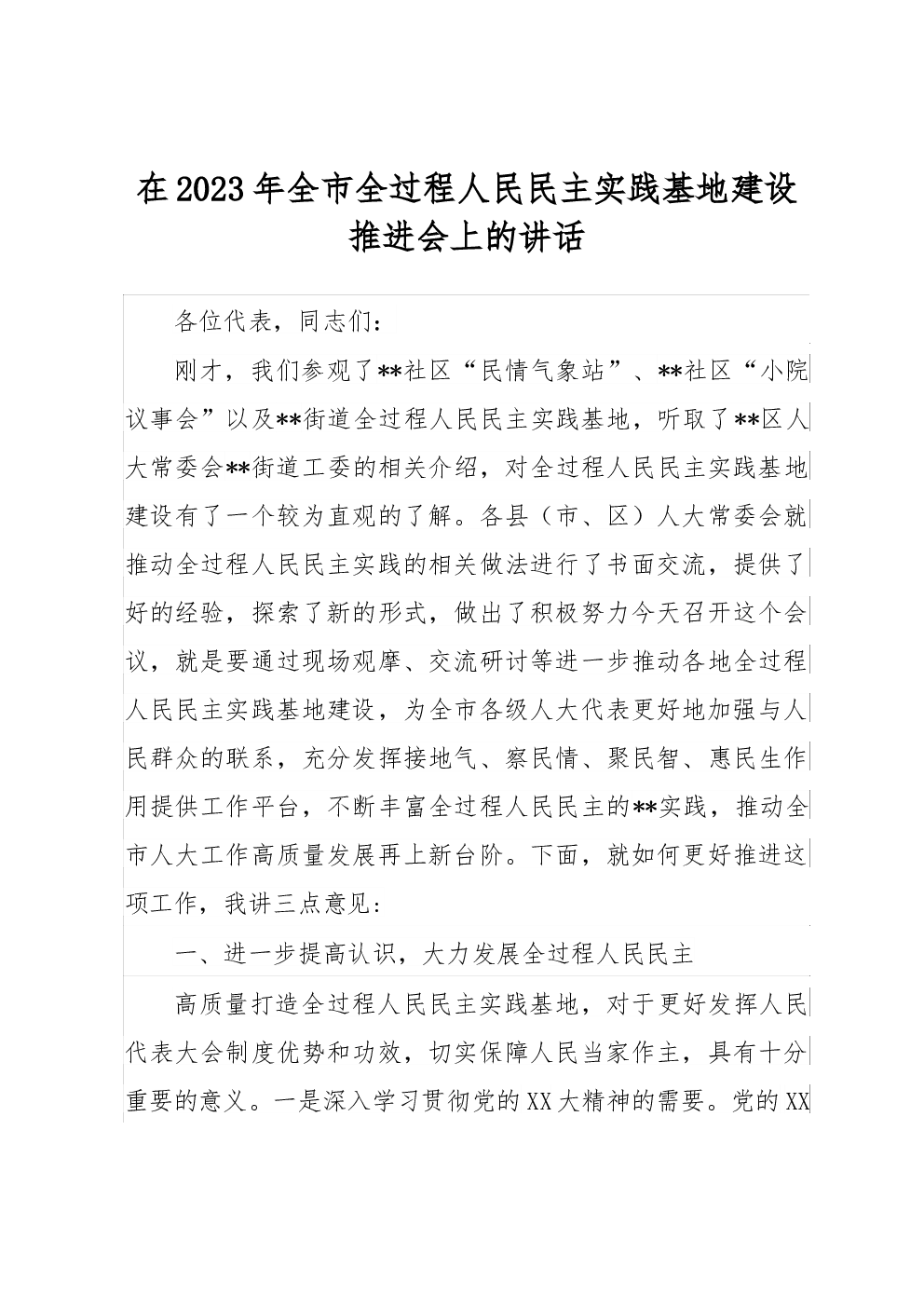 在2023年全市全过程人民民主实践基地建设推进会上的讲话

各位代表，同志们：

刚才，我们参观了**社区“民情气象站”、**社区“小院议事会”以及**街道全过程人民民主实践基地，听取了**区人大常委会**街道工委的相关介绍，对全过程人民民主实践基地建设有了一个较为直观的了解。各县（市、区）人大常委会就推动全过程人民民主实践的相关做法进行了书面交流，提供了好的经验，探索了新的形式，做出了积极努力今天召开这个会议，就是要通过现场观摩、交流研讨等进一步推动各地全过程人民民主实践基地建设，为全市各级人大代表更好地加强与人民群众的联系，充分发挥接地气、察民情、聚民智、惠民生作用提供工作平台，不断丰富全过程人民民主的**实践，推动全市人大工作高质量发展再上新台阶。下面，就如何更好推进这项工作，我讲三点意见：

一、进一步提高认识，大力发展全过程人民民主

高质量打造全过程人民民主实践基地，对于更好发挥人民代表大会制度优势和功效，切实保障人民当家作主，具有十分重要的意义。一是深入学习贯彻党的XX大精神的需要。党的XX